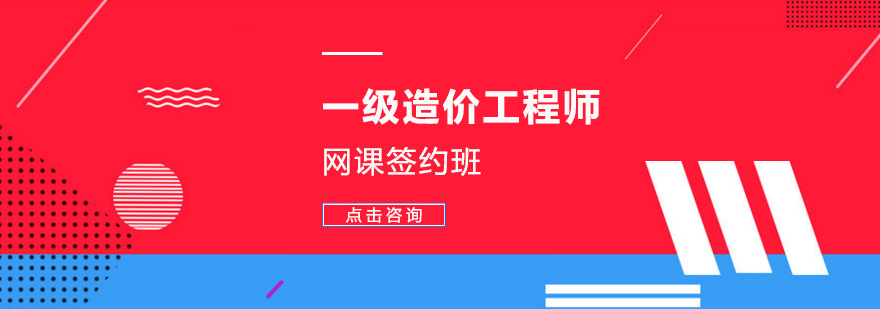 一级造价工程师

网课签约班

点击咨询